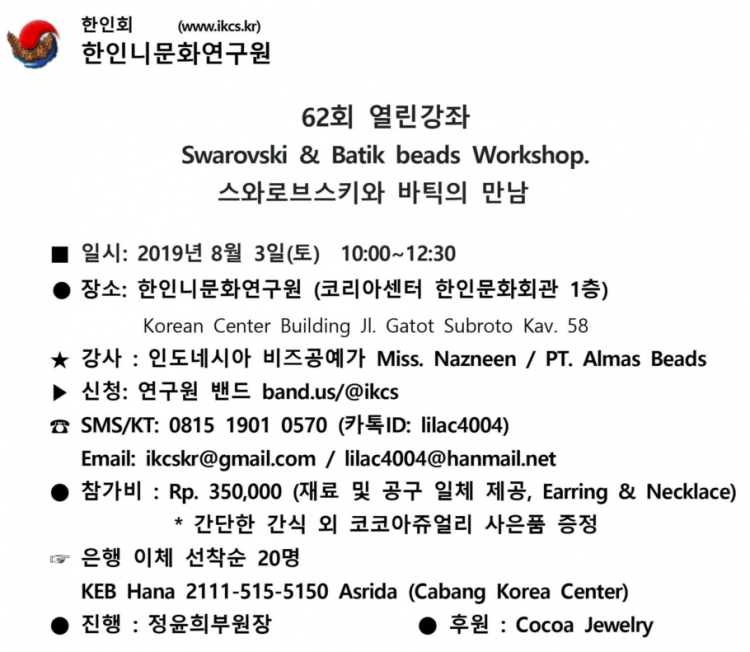 한인회 (www.ikcs.kr)
한인니문화연구원

62회 열린강좌
Swarovski & Batik beads Workshop.
스와로브스키와 바틱의 만남

■ 일시: 2019년 8월 3일(토) 10:00~12:30
● 장소: 한인니문화연구원 (코리아센터 한인문화회관 1층)
Korean Center Building Jl. Gatot Subroto Kav. 58
★ 강사 : 인도네시아 비즈공예가 Miss. Nazneen / PT. Almas Beads
▶ 신청: 연구원 밴드 band.us/@ikcs
☎ SMS/KT: 0815 1901 0570 (카톡ID: lilac4004)
Email: ikcskr@gmail.com / lilac4004@hanmail.net
● 참가비 : Rp. 350,000 (재료 및 공구 일체 제공, Earring & Necklace)
* 간단한 간식 외 코코아쥬얼리 사은품 증정
☞ 은행 이체 선착순 20명
KEB Hana 2111-515-5150 Asrida (Cabang Korea Center)
● 진행 : 정윤희부원장 ● 후원 : Cocoa Jewelry